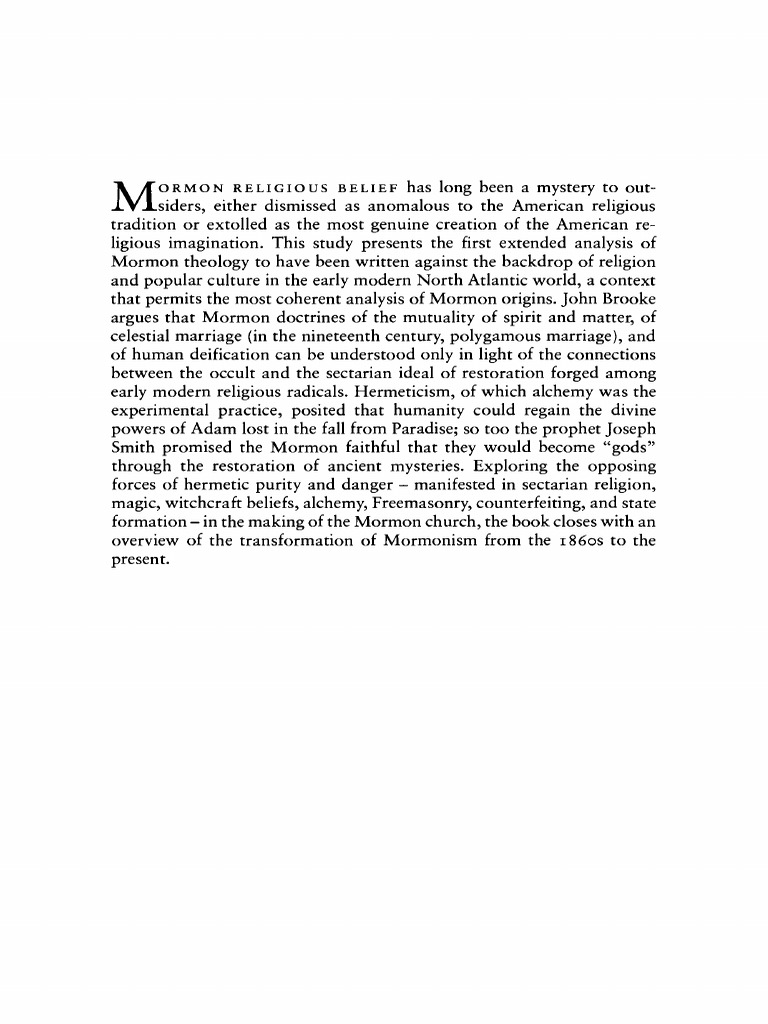 MORMON RELIGIOUS BELIEF has long been a mystery to outsiders, either dismissed as anomalous to the American religious tradition or extolled as the most genuine creation of the American religious imagination. This study presents the first extended analysis of Mormon theology to have been written against the backdrop of religion and popular culture in the early modern North Atlantic world, a context that permits the most coherent analysis of Mormon origins. John Brooke argues that Mormon doctrines of the mutuality of spirit and matter, of celestial marriage (in the nineteenth century, polygamous marriage), and of human deification can be understood only in light of the connections between the occult and the sectarian ideal of restoration forged among early modern religious radicals. Hermeticism, of which alchemy was the experimental practice, posited that humanity could regain the divine powers of Adam lost in the fall from Paradise; so too the prophet Joseph Smith promised the Mormon faithful that they would become "gods" through the restoration of ancient mysteries. Exploring the opposing forces of hermetic purity and danger – manifested in sectarian religion, magic, witchcraft beliefs, alchemy, Freemasonry, counterfeiting, and state formation – in the making of the Mormon church, the book closes with an overview of the transformation of Mormonism from the 1860s to the present.